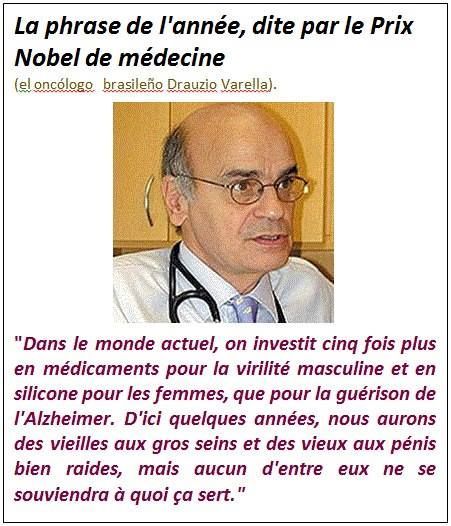 La phrase de l'année, dite par le Prix Nobel de médecine
(el oncólogo  brasileño Drauzio Varella).

"Dans le monde actuel, on investit cinq fois plus en médicaments pour la virilité masculine et en silicone pour les femmes, que pour la guérison de l'Alzheimer. D'ici quelques années, nous aurons des vieilles aux gros seins et des vieux aux pénis bien raides, mais aucun d'entre eux ne se souviendra à quoi ça sert."